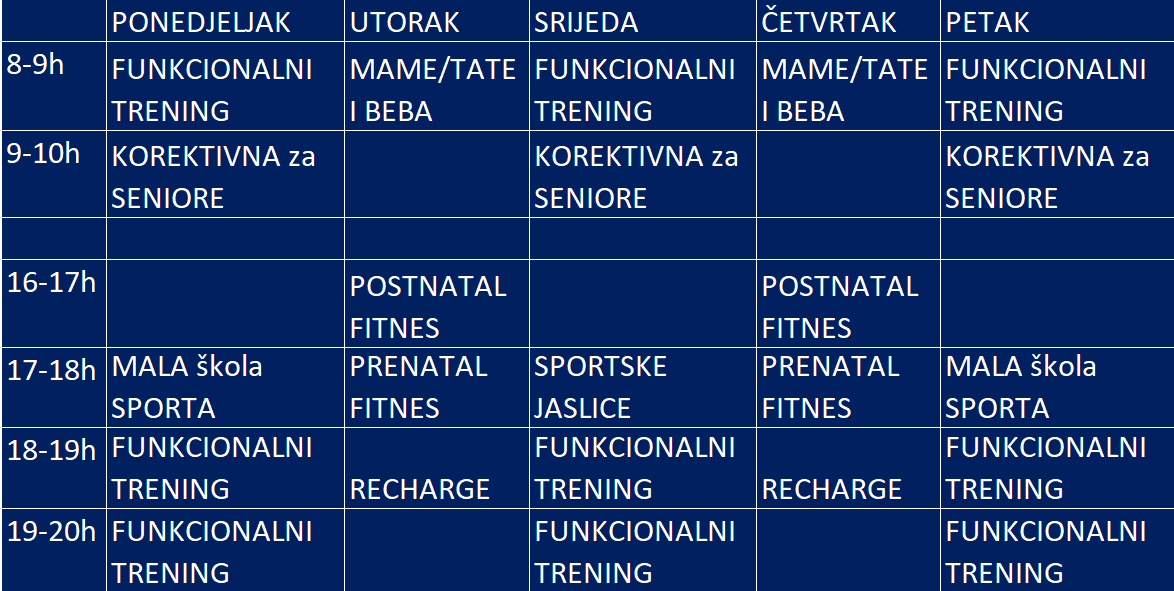 | | PONEDJELJAK | UTORAK | SRIJEDA | ČETVRTAK | PETAK |
|---|---|---|---|---|---|
| 8-9h | FUNKCIONALNI TRENING | MAME/TATE I BEBA | FUNKCIONALNI TRENING | MAME/TATE I BEBA | FUNKCIONALNI TRENING |
| 9-10h | KOREKTIVNA za SENIORE | | KOREKTIVNA za SENIORE | | KOREKTIVNA za SENIORE |
| | | | | | |
| 16-17h | | POSTNATAL FITNES | | POSTNATAL FITNES | |
| 17-18h | MALA škola SPORTA | PRENATAL FITNES | SPORTSKE JASLICE | PRENATAL FITNES | MALA škola SPORTA |
| 18-19h | FUNKCIONALNI TRENING | RECHARGE | FUNKCIONALNI TRENING | RECHARGE | FUNKCIONALNI TRENING |
| 19-20h | FUNKCIONALNI TRENING | | FUNKCIONALNI TRENING | | FUNKCIONALNI TRENING |